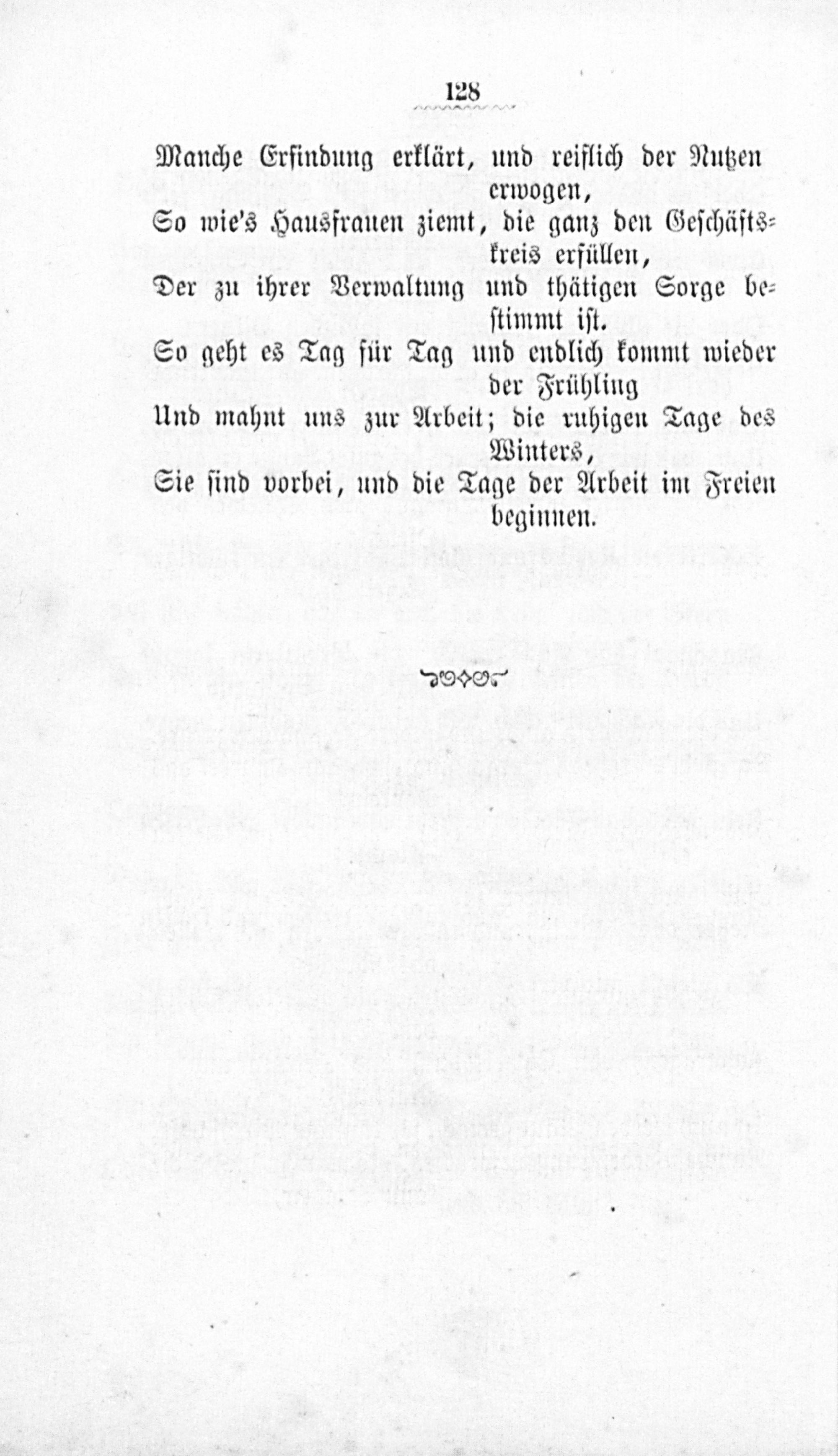 128

Manche Erfindung erklärt, und reiflich der Nutzen erwogen,
So wie's Hausfrauen ziemt, die ganz den Geschäftskreis erfüllen,
Der zu ihrer Verwaltung und thätigen Sorge bestimmt ist.
So geht es Tag für Tag und endlich kommt wieder der Frühling
Und mahnt uns zur Arbeit; die ruhigen Tage des Winters,
Sie sind vorbei, und die Tage der Arbeit im Freien beginnen.